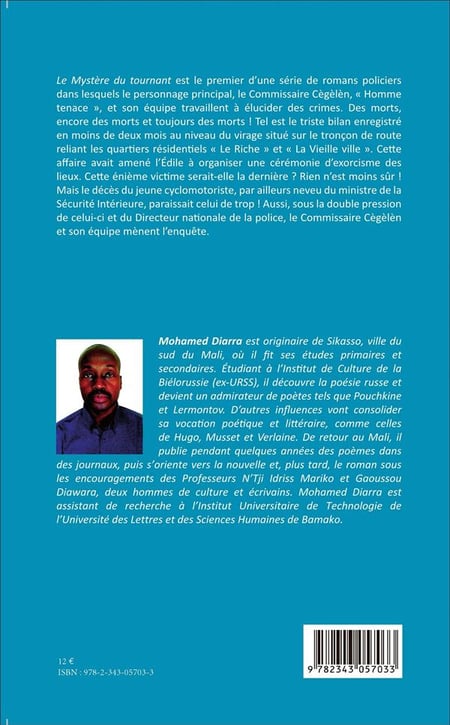 Le Mystère du tournant est le premier d'une série de romans policiers dans lesquels le personnage principal, le Commissaire Cègèlèn, « Homme tenace », et son équipe travaillent à élucider des crimes. Des morts, encore des morts et toujours des morts ! Tel est le triste bilan enregistré en moins de deux mois au niveau du virage situé sur le tronçon de route reliant les quartiers résidentiels « Le Riche » et « La Vieille ville ». Cette affaire avait amené l'Édile à organiser une cérémonie d'exorcisme des lieux. Cette énième victime serait-elle la dernière ? Rien n'est moins sûr ! Mais le décès du jeune cyclomotoriste, par ailleurs neveu du ministre de la Sécurité Intérieure, paraissait celui de trop ! Aussi, sous la double pression de celui-ci et du Directeur nationale de la police, le Commissaire Cègèlèn et son équipe mènent l'enquête.

Mohamed Diarra est originaire de Sikasso, ville du sud du Mali, où il fit ses études primaires et secondaires. Étudiant à l'Institut de Culture de la Biélorussie (ex-URSS), il découvre la poésie russe et devient un admirateur de poètes tels que Pouchkine et Lermontov. D'autres influences vont consolider sa vocation poétique et littéraire, comme celles de Hugo, Musset et Verlaine. De retour au Mali, il publie pendant quelques années des poèmes dans des journaux, puis s'oriente vers la nouvelle et, plus tard, le roman sous les encouragements des Professeurs N'Tji Idriss Mariko et Gaoussou Diawara, deux hommes de culture et écrivains. Mohamed Diarra est assistant de recherche à l'Institut Universitaire de Technologie de l'Université des Lettres et des Sciences Humaines de Bamako.

12 €
ISBN : 978-2-343-05703-3

9 782343 057033